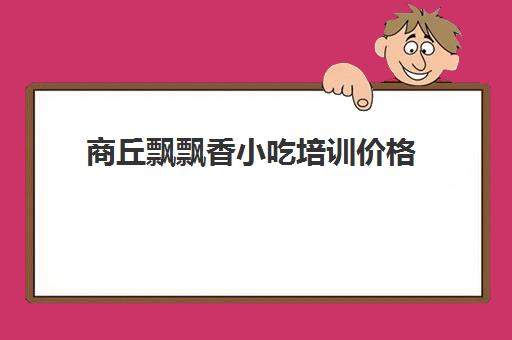 商丘飘飘香小吃培训价格